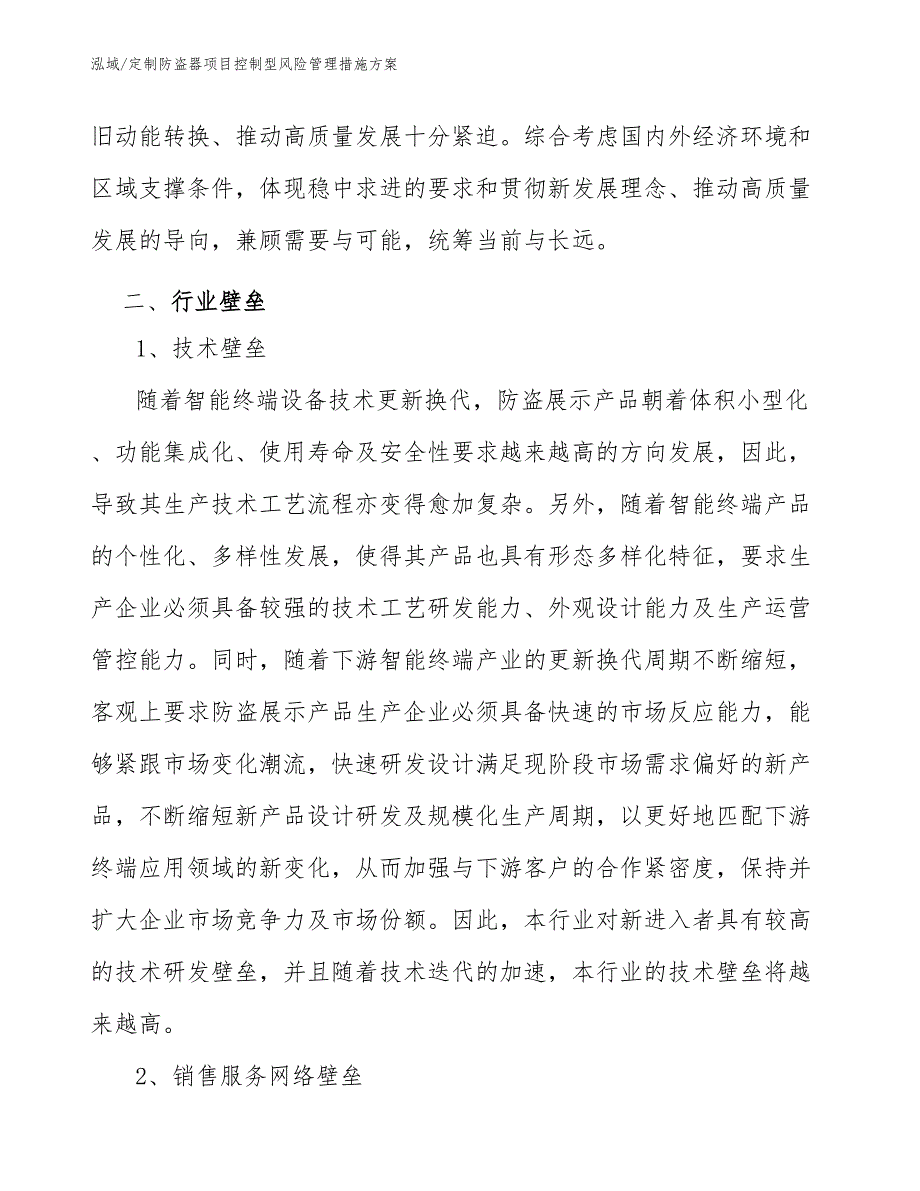 泓域/定制防盗器项目控制型风险管理措施方案

旧动能转换、推动高质量发展十分紧迫。综合考虑国内外经济环境和区域支撑条件，体现稳中求进的要求和贯彻新发展理念、推动高质量发展的导向，兼顾需要与可能，统筹当前与长远。

二、行业壁垒

1、技术壁垒

随着智能终端设备技术更新换代，防盗展示产品朝着体积小型化、功能集成化、使用寿命及安全性要求越来越高的方向发展，因此，导致其生产技术工艺流程亦变得愈加复杂。另外，随着智能终端产品的个性化、多样性发展，使得其产品也具有形态多样化特征，要求生产企业必须具备较强的技术工艺研发能力、外观设计能力及生产运营管控能力。同时，随着下游智能终端产业的更新换代周期不断缩短，客观上要求防盗展示产品生产企业必须具备快速的市场反应能力，能够紧跟市场变化潮流，快速研发设计满足现阶段市场需求偏好的新产品，不断缩短新产品设计研发及规模化生产周期，以更好地匹配下游终端应用领域的新变化，从而加强与下游客户的合作紧密度，保持并扩大企业市场竞争力及市场份额。因此，本行业对新进入者具有较高的技术研发壁垒，并且随着技术迭代的加速，本行业的技术壁垒将越来越高。

2、销售服务网络壁垒